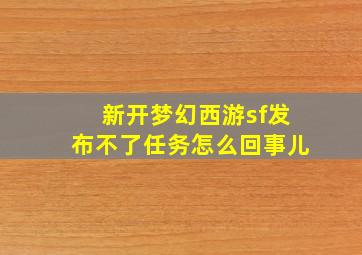 新开梦幻西游sf发布不了任务怎么回事儿